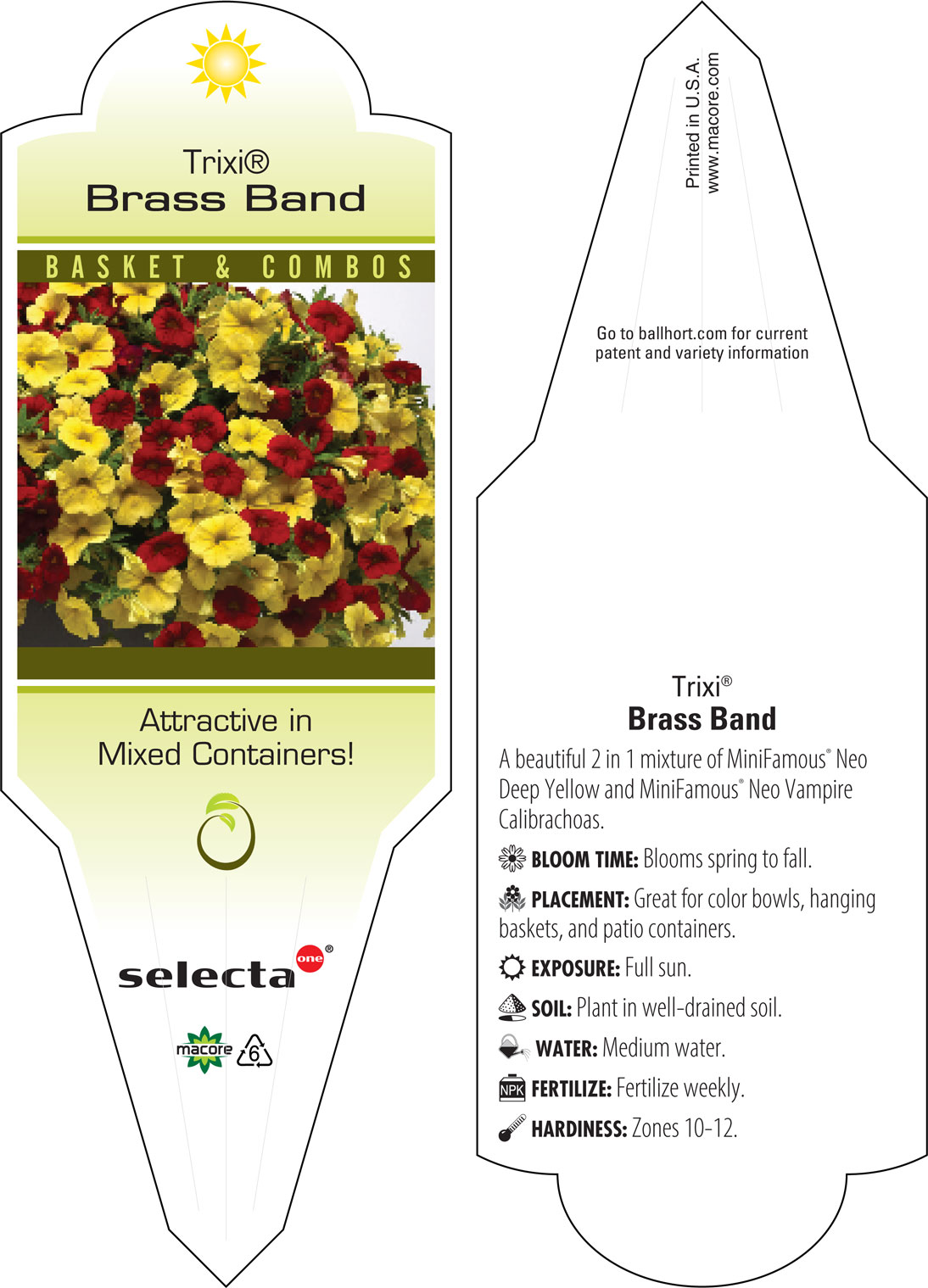 Trixi®
Brass Band

BASKET & COMBOS

Attractive in Mixed Containers!

selecta one®

macore 6

Printed in U.S.A.
www.macore.com

Go to ballhort.com for current patent and variety information

Trixi®
Brass Band

A beautiful 2 in 1 mixture of MiniFamous® Neo Deep Yellow and MiniFamous® Neo Vampire Calibrachoas.

BLOOM TIME: Blooms spring to fall.

PLACEMENT: Great for color bowls, hanging baskets, and patio containers.

EXPOSURE: Full sun.

SOIL: Plant in well-drained soil.

WATER: Medium water.

NPK FERTILIZE: Fertilize weekly.

HARDINESS: Zones 10-12.